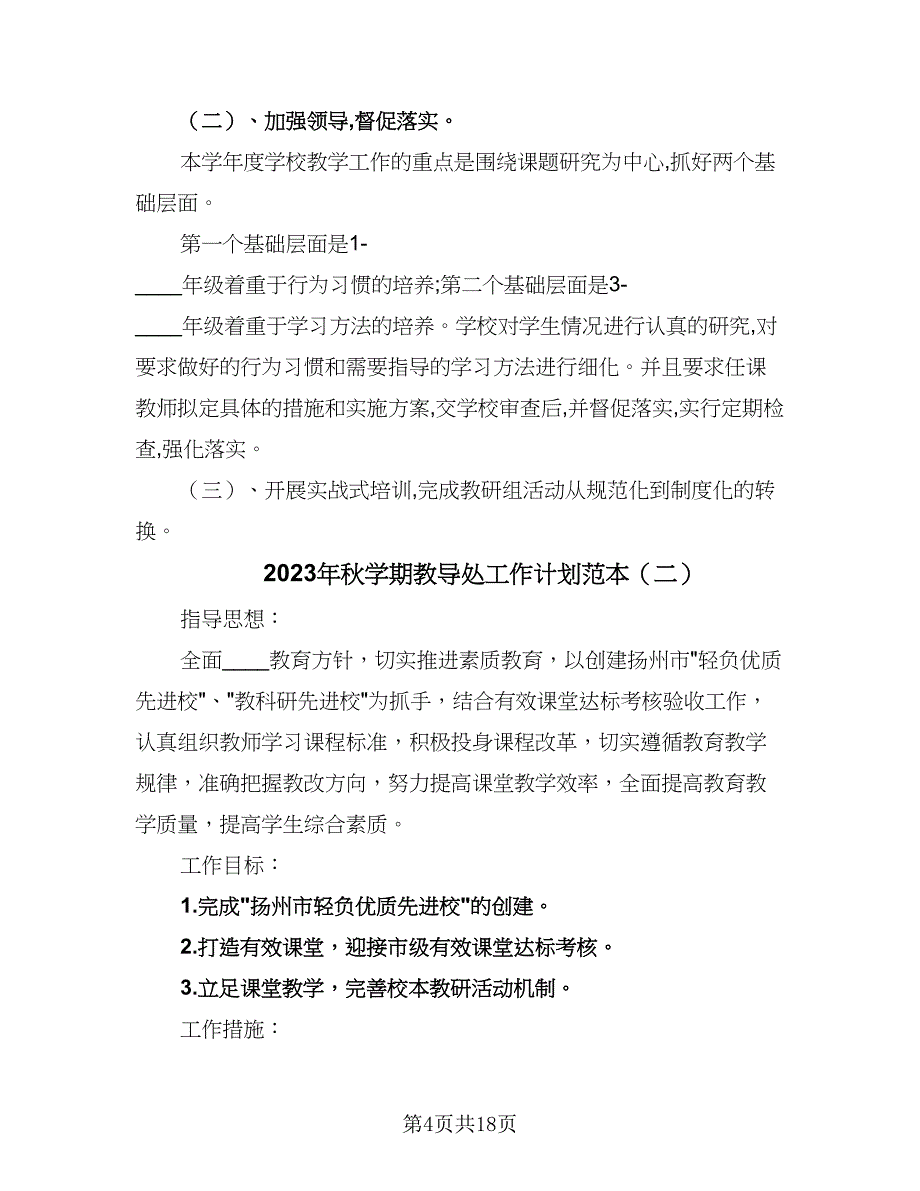 （二）、加强领导,督促落实。

本学年度学校教学工作的重点是围绕课题研究为中心,抓好两个基础层面。

第一个基础层面是1-____年级着重于行为习惯的培养;第二个基础层面是3-____年级着重于学习方法的培养。学校对学生情况进行认真的研究,对要求做好的行为习惯和需要指导的学习方法进行细化。并且要求任课教师拟定具体的措施和实施方案,交学校审查后,并督促落实,实行定期检查,强化落实。

（三）、开展实战式培训,完成教研组活动从规范化到制度化的转换。

2023年秋学期教导处工作计划范本（二）

指导思想：

全面____教育方针，切实推进素质教育，以创建扬州市"轻负优质先进校"、"教科研先进校"为抓手，结合有效课堂达标考核验收工作，认真组织教师学习课程标准，积极投身课程改革，切实遵循教育教学规律，准确把握教改方向，努力提高课堂教学效率，全面提高教育教学质量，提高学生综合素质。

工作目标：

1.完成"扬州市轻负优质先进校"的创建。

2.打造有效课堂，迎接市级有效课堂达标考核。

3.立足课堂教学，完善校本教研活动机制。

工作措施：

第4页共18页